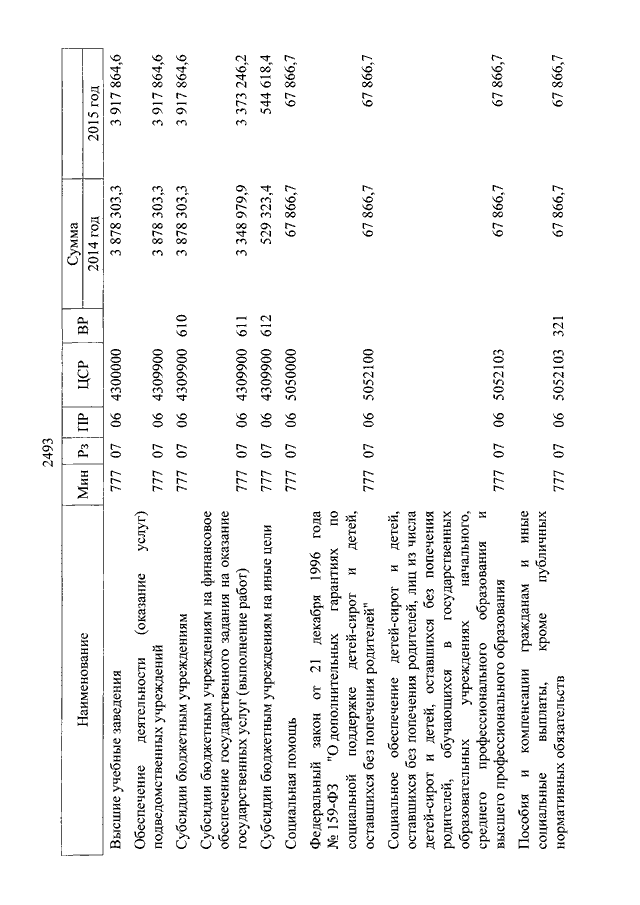 2493

| Наименование | Мин | Рз | ПР | ЦСР | ВР | Сумма 2014 год | Сумма 2015 год |
|---|---|---|---|---|---|---|---|
| Высшие учебные заведения | 777 | 07 | 06 | 4300000 | | 3 878 303,3 | 3 917 864,6 |
| Обеспечение деятельности (оказание услуг) подведомственных учреждений | 777 | 07 | 06 | 4309900 | | 3 878 303,3 | 3 917 864,6 |
| Субсидии бюджетным учреждениям | 777 | 07 | 06 | 4309900 | 610 | 3 878 303,3 | 3 917 864,6 |
| Субсидии бюджетным учреждениям на финансовое обеспечение государственного задания на оказание государственных услуг (выполнение работ) | 777 | 07 | 06 | 4309900 | 611 | 3 348 979,9 | 3 373 246,2 |
| Субсидии бюджетным учреждениям на иные цели | 777 | 07 | 06 | 4309900 | 612 | 529 323,4 | 544 618,4 |
| Социальная помощь | 777 | 07 | 06 | 5050000 | | 67 866,7 | 67 866,7 |
| Федеральный закон от 21 декабря 1996 года № 159-ФЗ "О дополнительных гарантиях по социальной поддержке детей-сирот и детей, оставшихся без попечения родителей" | 777 | 07 | 06 | 5052100 | | 67 866,7 | 67 866,7 |
| Социальное обеспечение детей-сирот и детей, оставшихся без попечения родителей, лиц из числа детей-сирот и детей, оставшихся без попечения родителей, обучающихся в государственных образовательных учреждениях начального, среднего профессионального образования и высшего профессионального образования | 777 | 07 | 06 | 5052103 | | 67 866,7 | 67 866,7 |
| Пособия и компенсации гражданам и иные социальные выплаты, кроме публичных нормативных обязательств | 777 | 07 | 06 | 5052103 | 321 | 67 866,7 | 67 866,7 |